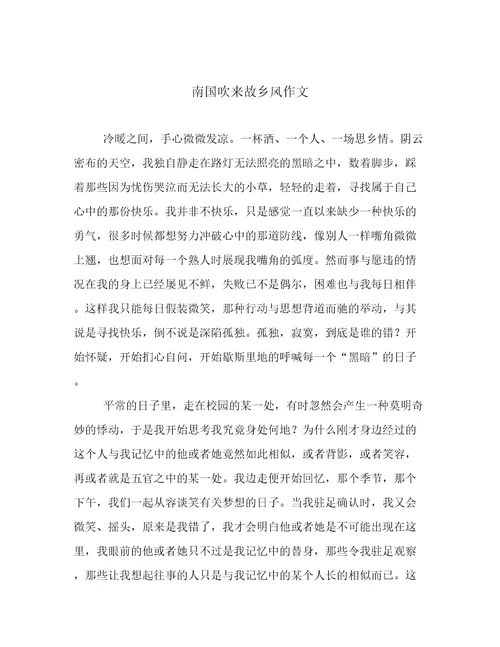 南国吹来故乡风作文

冷暖之间，手心微微发凉。一杯酒、一个人、一场思乡情。阴云密布的天空，我独自静走在路灯无法照亮的黑暗之中，数着脚步，踩着那些因为忧伤哭泣而无法长大的小草，轻轻的走着，寻找属于自己心中的那份快乐。我并非不快乐，只是感觉一直以来缺少一种快乐的勇气，很多时候都想努力冲破心中的那道防线，像别人一样嘴角微微上翘，也想面对每一个熟人时展现我嘴角的弧度。然而事与愿违的情况在我的身上已经屡见不鲜，失败已不是偶尔，困难也与我每日相伴。这样我只能每日假装微笑，那种行动与思想背道而驰的举动，与其说是寻找快乐，倒不说是深陷孤独。孤独，寂寞，到底是谁的错？开始怀疑，开始扪心自问，开始歇斯里地的呼喊每一个“黑暗”的日子。

平常的日子里，走在校园的某一处，有时忽然会产生一种莫明奇妙的悸动，于是我开始思考我究竟身处何地？为什么刚才身边经过的这个人与我记忆中的他或者她竟然如此相似，或者背影，或者笑容，再或者就是五官之中的某一处。我边走便开始回忆，那个季节，那个下午，我们一起从容谈笑有关梦想的日子。当我驻足确认时，我又会微笑、摇头，原来是我错了，我才会明白他或者她是不可能出现在这里，我眼前的他或者她只不过是我记忆中的替身，那些令我驻足观察，那些让我想起往事的人只是与我记忆中的某个人长的相似而已。这